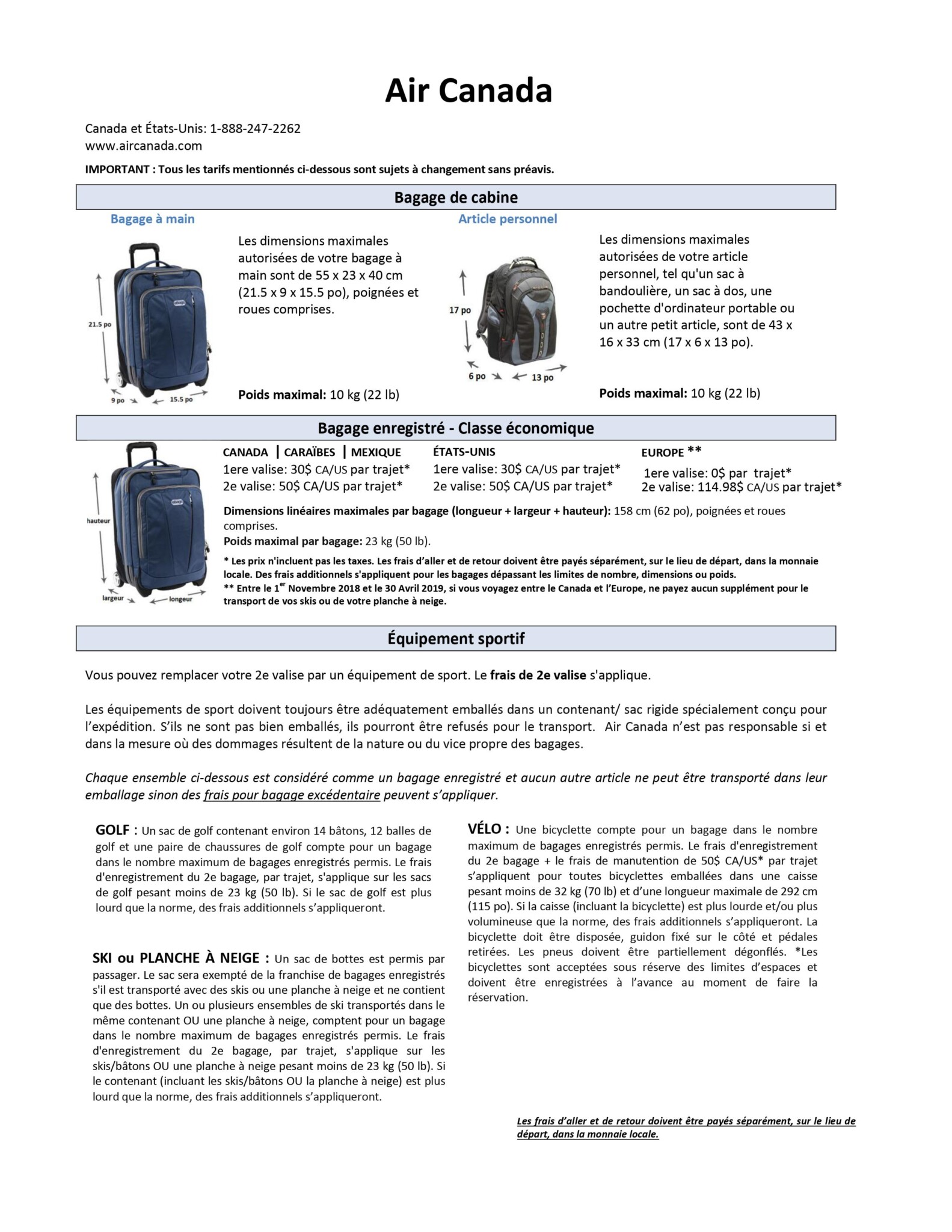 Air Canada

Canada et États-Unis: 1-888-247-2262
www.aircanada.com

IMPORTANT : Tous les tarifs mentionnés ci-dessous sont sujets à changement sans préavis.

Bagage de cabine

Bagage à main

21.5 po
9 po
15.5 po

Les dimensions maximales autorisées de votre bagage à main sont de 55 x 23 x 40 cm (21.5 x 9 x 15.5 po), poignées et roues comprises.

Poids maximal: 10 kg (22 lb)

Article personnel

17 po
6 po
13 po

Les dimensions maximales autorisées de votre article personnel, tel qu'un sac à bandoulière, un sac à dos, une pochette d'ordinateur portable ou un autre petit article, sont de 43 x 16 x 33 cm (17 x 6 x 13 po).

Poids maximal: 10 kg (22 lb)

Bagage enregistré - Classe économique

hauteur
largeur
longeur

CANADA | CARAÏBES | MEXIQUE
1ere valise: 30$ CA/US par trajet*
2e valise: 50$ CA/US par trajet*

ÉTATS-UNIS
1ere valise: 30$ CA/US par trajet*
2e valise: 50$ CA/US par trajet*

EUROPE **
1ere valise: 0$ par trajet*
2e valise: 114.98$ CA/US par trajet*

Dimensions linéaires maximales par bagage (longueur + largeur + hauteur): 158 cm (62 po), poignées et roues comprises.
Poids maximal par bagage: 23 kg (50 lb).

* Les prix n'incluent pas les taxes. Les frais d'aller et de retour doivent être payés séparément, sur le lieu de départ, dans la monnaie locale. Des frais additionnels s'appliquent pour les bagages dépassant les limites de nombre, dimensions ou poids.
** Entre le 1$^{er}$ Novembre 2018 et le 30 Avril 2019, si vous voyagez entre le Canada et l'Europe, ne payez aucun supplément pour le transport de vos skis ou de votre planche à neige.

Équipement sportif

Vous pouvez remplacer votre 2e valise par un équipement de sport. Le frais de 2e valise s'applique.

Les équipements de sport doivent toujours être adéquatement emballés dans un contenant/ sac rigide spécialement conçu pour l'expédition. S'ils ne sont pas bien emballés, ils pourront être refusés pour le transport. Air Canada n'est pas responsable si et dans la mesure où des dommages résultent de la nature ou du vice propre des bagages.

Chaque ensemble ci-dessous est considéré comme un bagage enregistré et aucun autre article ne peut être transporté dans leur emballage sinon des frais pour bagage excédentaire peuvent s'appliquer.

GOLF : Un sac de golf contenant environ 14 bâtons, 12 balles de golf et une paire de chaussures de golf compte pour un bagage dans le nombre maximum de bagages enregistrés permis. Le frais d'enregistrement du 2e bagage, par trajet, s'applique sur les sacs de golf pesant moins de 23 kg (50 lb). Si le sac de golf est plus lourd que la norme, des frais additionnels s'appliqueront.

SKI ou PLANCHE À NEIGE : Un sac de bottes est permis par passager. Le sac sera exempté de la franchise de bagages enregistrés s'il est transporté avec des skis ou une planche à neige et ne contient que des bottes. Un ou plusieurs ensembles de ski transportés dans le même contenant OU une planche à neige, comptent pour un bagage dans le nombre maximum de bagages enregistrés permis. Le frais d'enregistrement du 2e bagage, par trajet, s'applique sur les skis/bâtons OU une planche à neige pesant moins de 23 kg (50 lb). Si le contenant (incluant les skis/bâtons OU la planche à neige) est plus lourd que la norme, des frais additionnels s'appliqueront.

VÉLO : Une bicyclette compte pour un bagage dans le nombre maximum de bagages enregistrés permis. Le frais d'enregistrement du 2e bagage + le frais de manutention de 50$ CA/US* par trajet s'appliquent pour toutes bicyclettes emballées dans une caisse pesant moins de 32 kg (70 lb) et d'une longueur maximale de 292 cm (115 po). Si la caisse (incluant la bicyclette) est plus lourde et/ou plus volumineuse que la norme, des frais additionnels s'appliqueront. La bicyclette doit être disposée, guidon fixé sur le côté et pédales retirées. Les pneus doivent être partiellement dégonflés. *Les bicyclettes sont acceptées sous réserve des limites d'espaces et doivent être enregistrées à l'avance au moment de faire la réservation.

Les frais d'aller et de retour doivent être payés séparément, sur le lieu de départ, dans la monnaie locale.